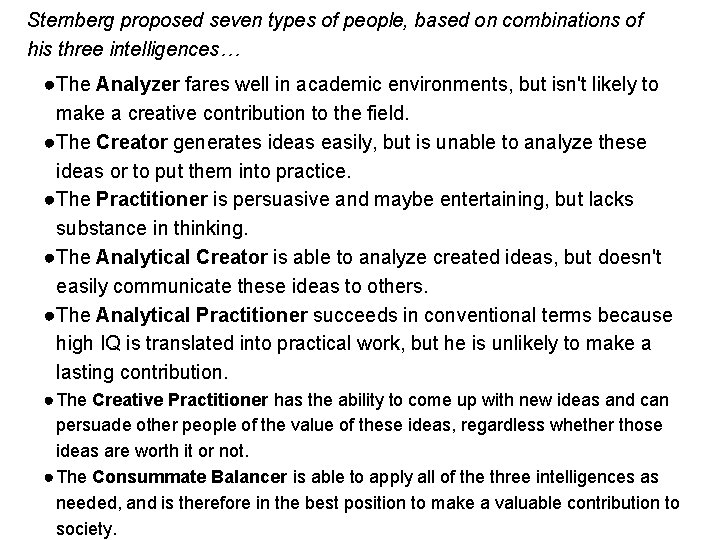 Sternberg proposed seven types of people, based on combinations of his three intelligences…

• The Analyzer fares well in academic environments, but isn't likely to make a creative contribution to the field.

• The Creator generates ideas easily, but is unable to analyze these ideas or to put them into practice.

• The Practitioner is persuasive and maybe entertaining, but lacks substance in thinking.

• The Analytical Creator is able to analyze created ideas, but doesn't easily communicate these ideas to others.

• The Analytical Practitioner succeeds in conventional terms because high IQ is translated into practical work, but he is unlikely to make a lasting contribution.

• The Creative Practitioner has the ability to come up with new ideas and can persuade other people of the value of these ideas, regardless whether those ideas are worth it or not.

• The Consummate Balancer is able to apply all of the three intelligences as needed, and is therefore in the best position to make a valuable contribution to society.